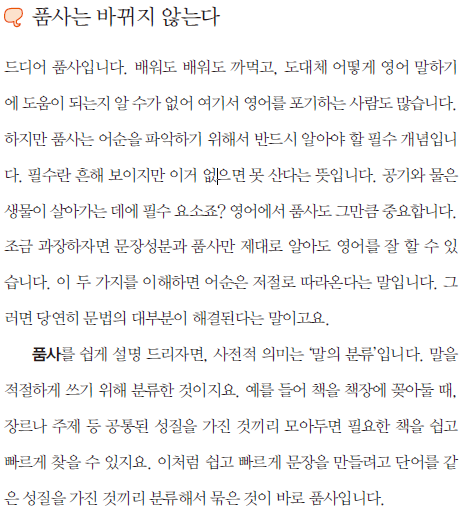 품사는 바뀌지 않는다

드디어 품사입니다. 배워도 배워도 까먹고, 도대체 어떻게 영어 말하기에 도움이 되는지 알 수가 없어 여기서 영어를 포기하는 사람도 많습니다. 하지만 품사는 어순을 파악하기 위해서 반드시 알아야 할 필수 개념입니다. 필수란 흔해 보이지만 이거 없으면 못 산다는 뜻입니다. 공기와 물은 생물이 살아가는 데에 필수 요소죠? 영어에서 품사도 그만큼 중요합니다. 조금 과장하자면 문장성분과 품사만 제대로 알아도 영어를 잘 할 수 있습니다. 이 두 가지를 이해하면 어순은 저절로 따라온다는 말입니다. 그러면 당연히 문법의 대부분이 해결된다는 말이고요.

품사를 쉽게 설명 드리자면, 사전적 의미는 '말의 분류'입니다. 말을 적절하게 쓰기 위해 분류한 것이지요. 예를 들어 책을 책장에 꽂아둘 때, 장르나 주제 등 공통된 성질을 가진 것끼리 모아두면 필요한 책을 쉽고 빠르게 찾을 수 있지요. 이처럼 쉽고 빠르게 문장을 만들려고 단어를 같은 성질을 가진 것끼리 분류해서 묶은 것이 바로 품사입니다.